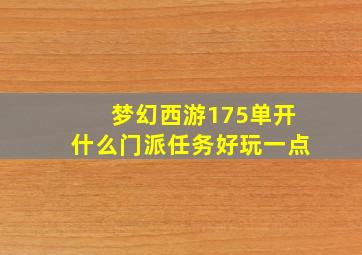 梦幻西游175单开
什么门派任务好玩一点